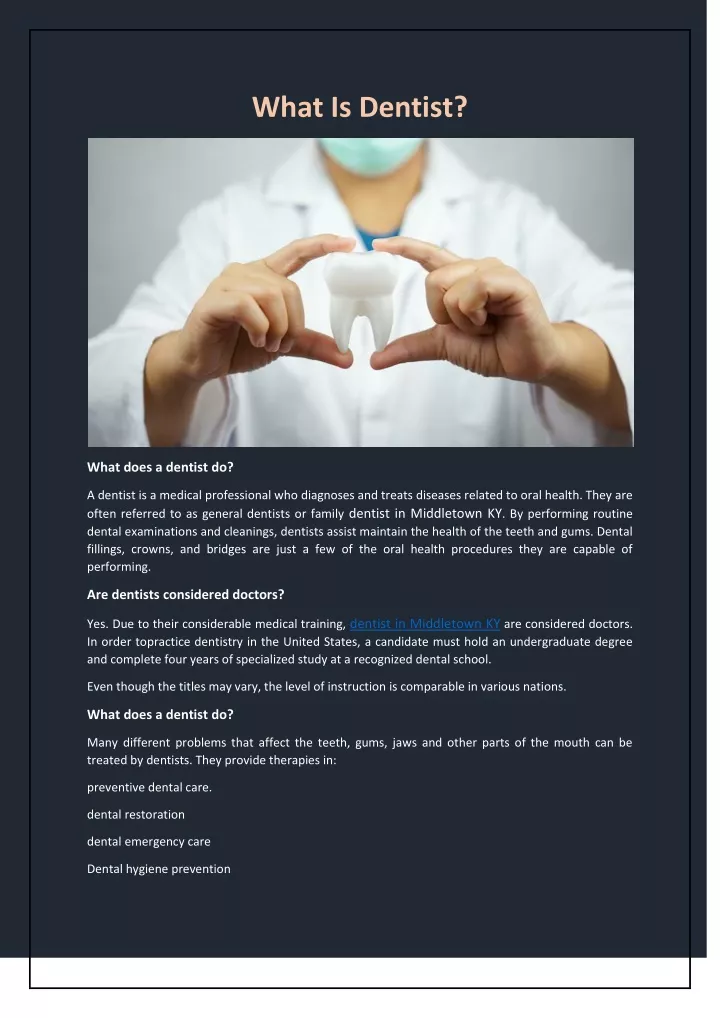 What Is Dentist?

What does a dentist do?

A dentist is a medical professional who diagnoses and treats diseases related to oral health. They are often referred to as general dentists or family dentist in Middletown KY. By performing routine dental examinations and cleanings, dentists assist maintain the health of the teeth and gums. Dental fillings, crowns, and bridges are just a few of the oral health procedures they are capable of performing.

Are dentists considered doctors?

Yes. Due to their considerable medical training, dentist in Middletown KY are considered doctors. In order topractice dentistry in the United States, a candidate must hold an undergraduate degree and complete four years of specialized study at a recognized dental school.

Even though the titles may vary, the level of instruction is comparable in various nations.

What does a dentist do?

Many different problems that affect the teeth, gums, jaws and other parts of the mouth can be treated by dentists. They provide therapies in:

preventive dental care.

dental restoration

dental emergency care

Dental hygiene prevention